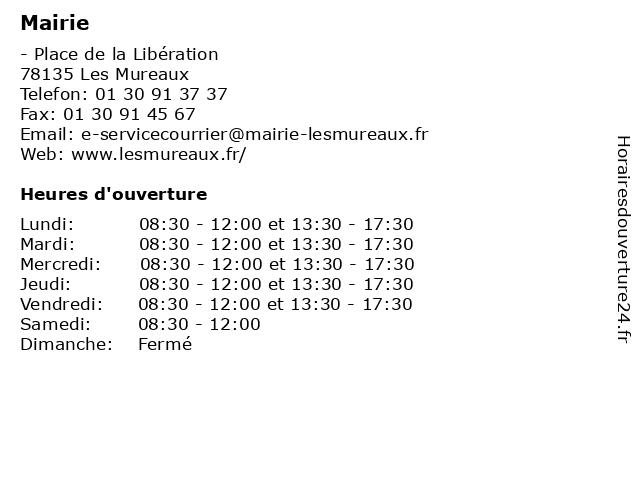 Mairie

- Place de la Libération
78135 Les Mureaux
Telefon: 01 30 91 37 37
Fax: 01 30 91 45 67
Email: e-servicecourrier@mairie-lesmureaux.fr
Web: www.lesmureaux.fr/

Heures d'ouverture

Lundi: 08:30 - 12:00 et 13:30 - 17:30
Mardi: 08:30 - 12:00 et 13:30 - 17:30
Mercredi: 08:30 - 12:00 et 13:30 - 17:30
Jeudi: 08:30 - 12:00 et 13:30 - 17:30
Vendredi: 08:30 - 12:00 et 13:30 - 17:30
Samedi: 08:30 - 12:00
Dimanche: Fermé

Horairesdouverture24.fr